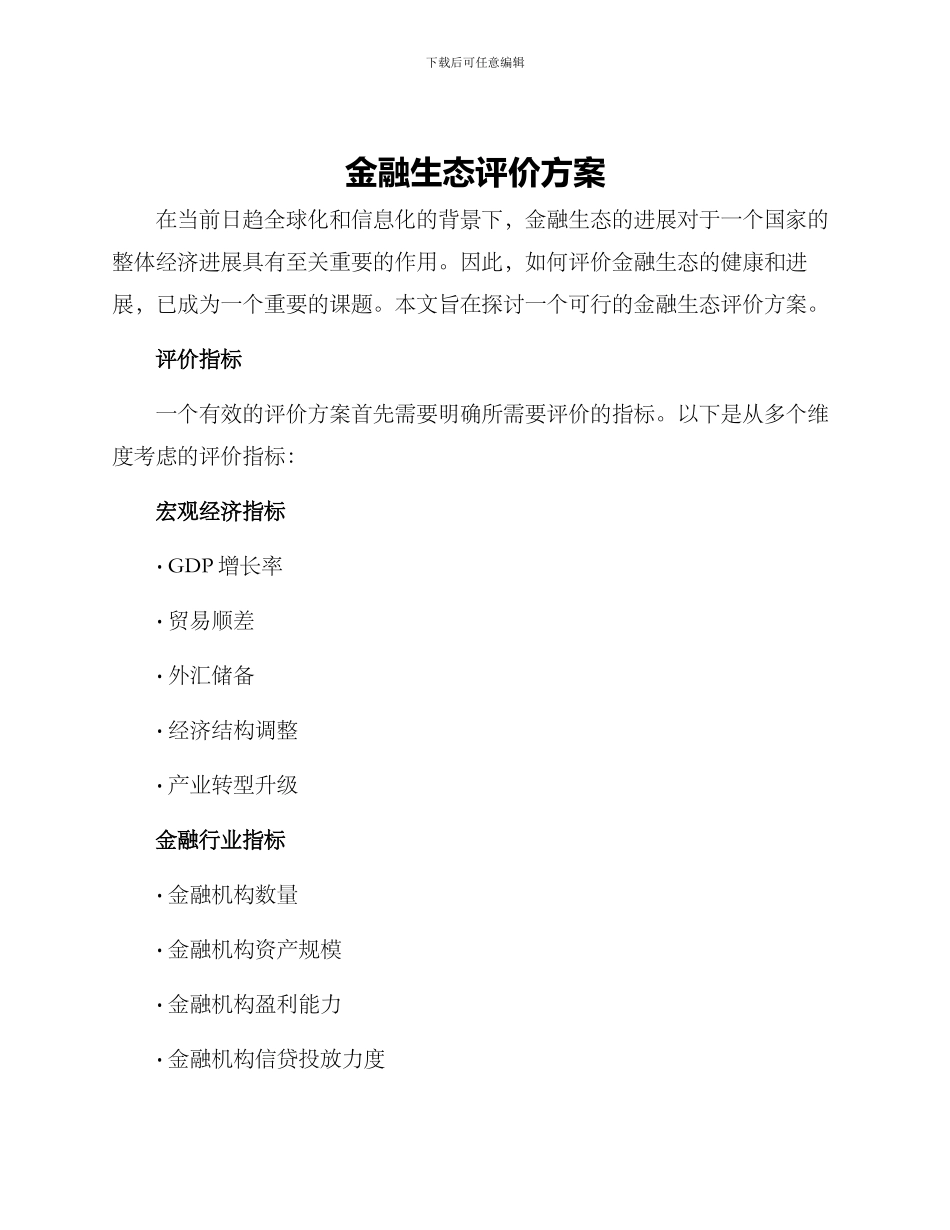 下载后可任意编辑

金融生态评价方案

在当前日趋全球化和信息化的背景下，金融生态的进展对于一个国家的整体经济进展具有至关重要的作用。因此，如何评价金融生态的健康和进展，已成为一个重要的课题。本文旨在探讨一个可行的金融生态评价方案。

评价指标

一个有效的评价方案首先需要明确所需要评价的指标。以下是从多个维度考虑的评价指标：

宏观经济指标

· GDP 增长率

· 贸易顺差

· 外汇储备

· 经济结构调整

· 产业转型升级

金融行业指标

· 金融机构数量

· 金融机构资产规模

· 金融机构盈利能力

· 金融机构信贷投放力度